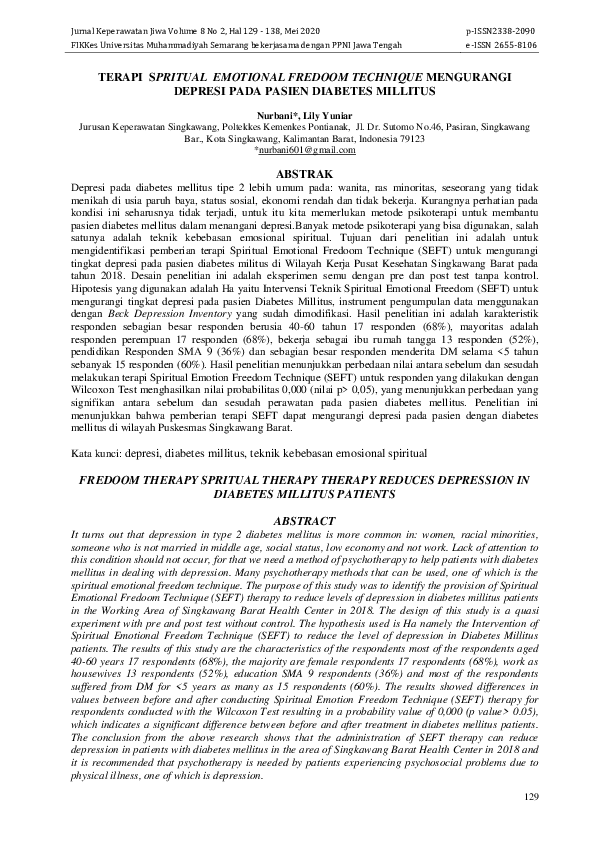 Jurnal Keperawatan Jiwa Volume 8 No 2, Hal 129 - 138, Mei 2020
FIKKes Universitas Muhammadiyah Semarang bekerjasama dengan PPNI Jawa Tengah

p-ISSN2338-2090
e-ISSN 2655-8106

TERAPI SPRITUAL EMOTIONAL FREDOOM TECHNIQUE MENGURANGI DEPRESI PADA PASIEN DIABETES MILLITUS

Nurbani*, Lily Yuniar
Jurusan Keperawatan Singkawang, Poltekkes Kemenkes Pontianak, Jl. Dr. Sutomo No.46, Pasiran, Singkawang Bar., Kota Singkawang, Kalimantan Barat, Indonesia 79123
*nurbani601@gmail.com

ABSTRAK
Depresi pada diabetes mellitus tipe 2 lebih umum pada: wanita, ras minoritas, seseorang yang tidak menikah di usia paruh baya, status sosial, ekonomi rendah dan tidak bekerja. Kurangnya perhatian pada kondisi ini seharusnya tidak terjadi, untuk itu kita memerlukan metode psikoterapi untuk membantu pasien diabetes mellitus dalam menangani depresi.Banyak metode psikoterapi yang bisa digunakan, salah satunya adalah teknik kebebasan emosional spiritual. Tujuan dari penelitian ini adalah untuk mengidentifikasi pemberian terapi Spiritual Emotional Fredoom Technique (SEFT) untuk mengurangi tingkat depresi pada pasien diabetes militus di Wilayah Kerja Pusat Kesehatan Singkawang Barat pada tahun 2018. Desain penelitian ini adalah eksperimen semu dengan pre dan post test tanpa kontrol. Hipotesis yang digunakan adalah Ha yaitu Intervensi Teknik Spiritual Emotional Freedom (SEFT) untuk mengurangi tingkat depresi pada pasien Diabetes Millitus, instrument pengumpulan data menggunakan dengan Beck Depression Inventory yang sudah dimodifikasi. Hasil penelitian ini adalah karakteristik responden sebagian besar responden berusia 40-60 tahun 17 responden (68%), mayoritas adalah responden perempuan 17 responden (68%), bekerja sebagai ibu rumah tangga 13 responden (52%), pendidikan Responden SMA 9 (36%) dan sebagian besar responden menderita DM selama <5 tahun sebanyak 15 responden (60%). Hasil penelitian menunjukkan perbedaan nilai antara sebelum dan sesudah melakukan terapi Spiritual Emotion Freedom Technique (SEFT) untuk responden yang dilakukan dengan Wilcoxon Test menghasilkan nilai probabilitas 0,000 (nilai p> 0,05), yang menunjukkan perbedaan yang signifikan antara sebelum dan sesudah perawatan pada pasien diabetes mellitus. Penelitian ini menunjukkan bahwa pemberian terapi SEFT dapat mengurangi depresi pada pasien dengan diabetes mellitus di wilayah Puskesmas Singkawang Barat.

Kata kunci: depresi, diabetes millitus, teknik kebebasan emosional spiritual

FREDOOM THERAPY SPRITUAL THERAPY THERAPY REDUCES DEPRESSION IN DIABETES MILLITUS PATIENTS

ABSTRACT
It turns out that depression in type 2 diabetes mellitus is more common in: women, racial minorities, someone who is not married in middle age, social status, low economy and not work. Lack of attention to this condition should not occur, for that we need a method of psychotherapy to help patients with diabetes mellitus in dealing with depression. Many psychotherapy methods that can be used, one of which is the spiritual emotional freedom technique. The purpose of this study was to identify the provision of Spiritual Emotional Fredoom Technique (SEFT) therapy to reduce levels of depression in diabetes millitus patients in the Working Area of Singkawang Barat Health Center in 2018. The design of this study is a quasi experiment with pre and post test without control. The hypothesis used is Ha namely the Intervention of Spiritual Emotional Freedom Technique (SEFT) to reduce the level of depression in Diabetes Millitus patients. The results of this study are the characteristics of the respondents most of the respondents aged 40-60 years 17 respondents (68%), the majority are female respondents 17 respondents (68%), work as housewives 13 respondents (52%), education SMA 9 respondents (36%) and most of the respondents suffered from DM for <5 years as many as 15 respondents (60%). The results showed differences in values between before and after conducting Spiritual Emotion Freedom Technique (SEFT) therapy for respondents conducted with the Wilcoxon Test resulting in a probability value of 0,000 (p value> 0.05), which indicates a significant difference between before and after treatment in diabetes mellitus patients. The conclusion from the above research shows that the administration of SEFT therapy can reduce depression in patients with diabetes mellitus in the area of Singkawang Barat Health Center in 2018 and it is recommended that psychotherapy is needed by patients experiencing psychosocial problems due to physical illness, one of which is depression.

129